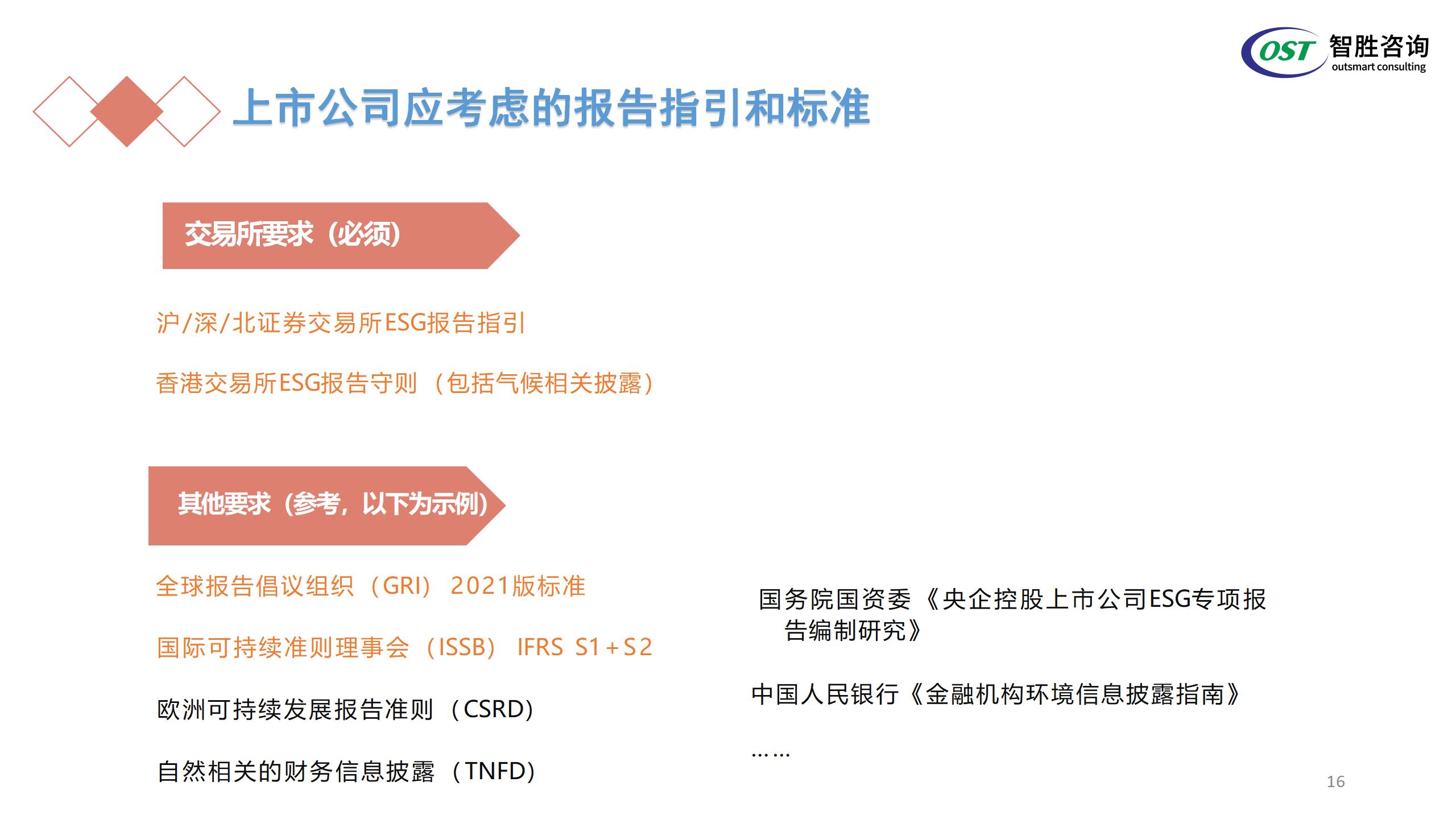 OST 智胜咨询
outsmart consulting

上市公司应考虑的报告指引和标准

交易所要求（必须）

沪/深/北证券交易所ESG报告指引

香港交易所ESG报告守则（包括气候相关披露）

其他要求（参考，以下为示例）

全球报告倡议组织（GRI）2021版标准

国际可持续准则理事会（ISSB）IFRS S1+S2

欧洲可持续发展报告准则（CSRD）

自然相关的财务信息披露（TNFD）

国务院国资委《央企控股上市公司ESG专项报告编制研究》

中国人民银行《金融机构环境信息披露指南》

……

16